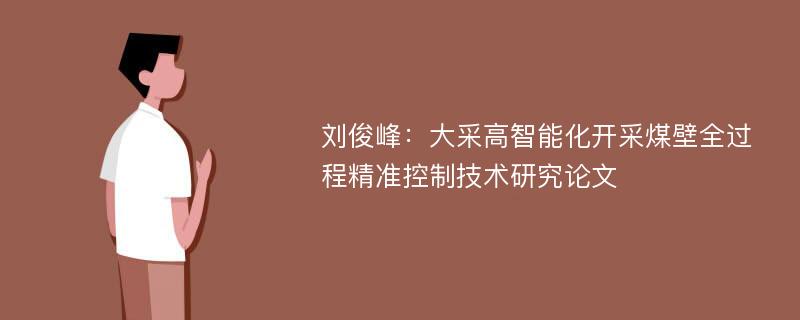 刘俊峰：大采高智能化开采煤壁全过程精准控制技术研究论文